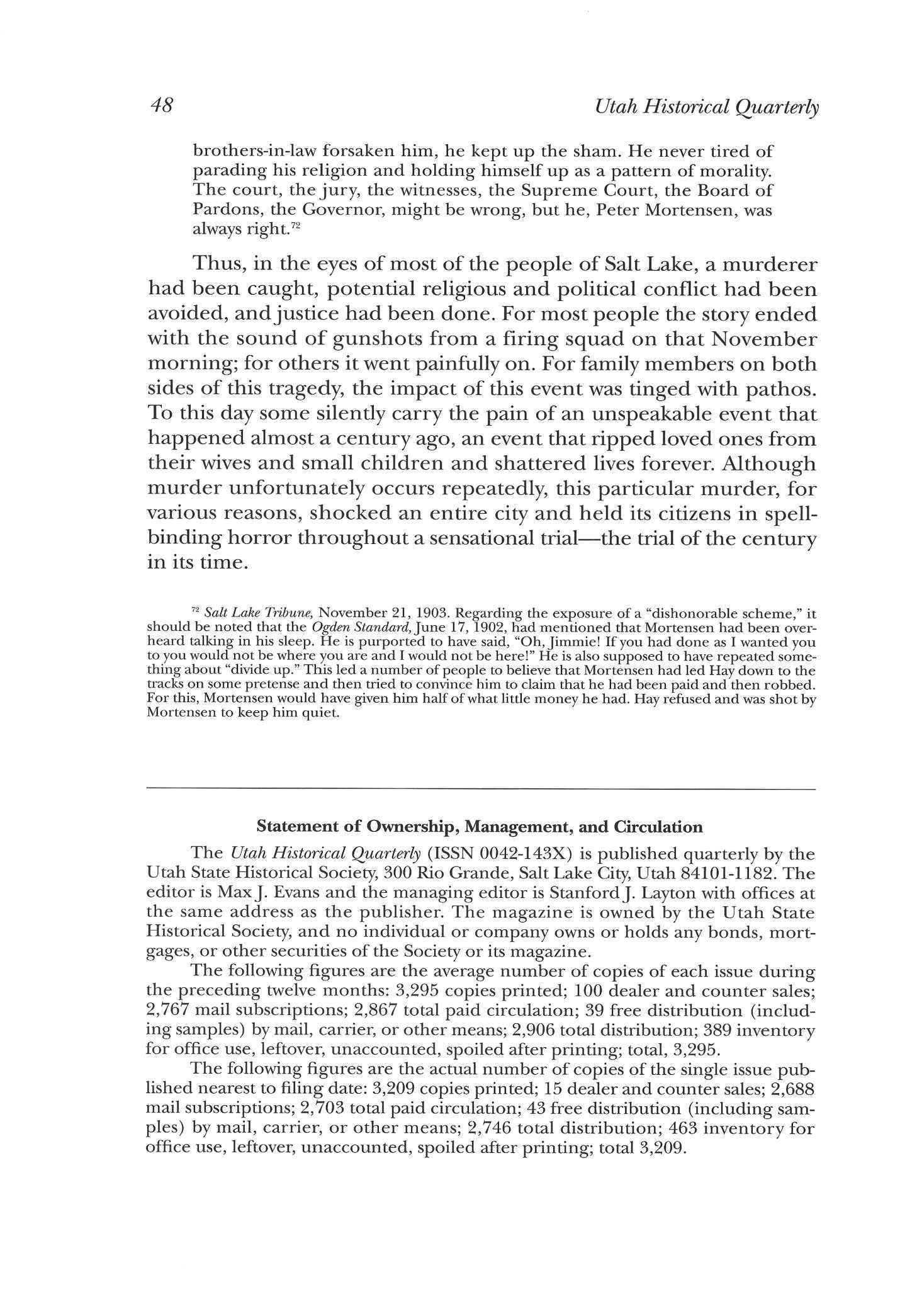 48 Utah Historical Quarterly

brothers-in-law forsaken him, he kept up the sham. He never tired of parading his religion and holding himself up as a pattern of morality. The court, the jury, the witnesses, the Supreme Court, the Board of Pardons, the Governor, might be wrong, but he, Peter Mortensen, was always right.$^{72}$

Thus, in the eyes of most of the people of Salt Lake, a murderer had been caught, potential religious and political conflict had been avoided, and justice had been done. For most people the story ended with the sound of gunshots from a firing squad on that November morning; for others it went painfully on. For family members on both sides of this tragedy, the impact of this event was tinged with pathos. To this day some silently carry the pain of an unspeakable event that happened almost a century ago, an event that ripped loved ones from their wives and small children and shattered lives forever. Although murder unfortunately occurs repeatedly, this particular murder, for various reasons, shocked an entire city and held its citizens in spellbinding horror throughout a sensational trial—the trial of the century in its time.

$^{72}$ Salt Lake Tribune, November 21, 1903. Regarding the exposure of a "dishonorable scheme," it should be noted that the Ogden Standard, June 17, 1902, had mentioned that Mortensen had been overheard talking in his sleep. He is purported to have said, "Oh, Jimmie! If you had done as I wanted you to you would not be where you are and I would not be here!" He is also supposed to have repeated something about "divide up." This led a number of people to believe that Mortensen had led Hay down to the tracks on some pretense and then tried to convince him to claim that he had been paid and then robbed. For this, Mortensen would have given him half of what little money he had. Hay refused and was shot by Mortensen to keep him quiet.

Statement of Ownership, Management, and Circulation

The Utah Historical Quarterly (ISSN 0042-143X) is published quarterly by the Utah State Historical Society, 300 Rio Grande, Salt Lake City, Utah 84101-1182. The editor is Max J. Evans and the managing editor is Stanford J. Layton with offices at the same address as the publisher. The magazine is owned by the Utah State Historical Society, and no individual or company owns or holds any bonds, mortgages, or other securities of the Society or its magazine.

The following figures are the average number of copies of each issue during the preceding twelve months: 3,295 copies printed; 100 dealer and counter sales; 2,767 mail subscriptions; 2,867 total paid circulation; 39 free distribution (including samples) by mail, carrier, or other means; 2,906 total distribution; 389 inventory for office use, leftover, unaccounted, spoiled after printing; total, 3,295.

The following figures are the actual number of copies of the single issue published nearest to filing date: 3,209 copies printed; 15 dealer and counter sales; 2,688 mail subscriptions; 2,703 total paid circulation; 43 free distribution (including samples) by mail, carrier, or other means; 2,746 total distribution; 463 inventory for office use, leftover, unaccounted, spoiled after printing; total 3,209.